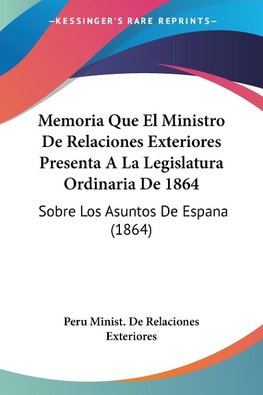 —KESSINGER'S RARE REPRINTS—

Memoria Que El Ministro De Relaciones Exteriores Presenta A La Legislatura Ordinaria De 1864

Sobre Los Asuntos De Espana (1864)

Peru Minist. De Relaciones Exteriores